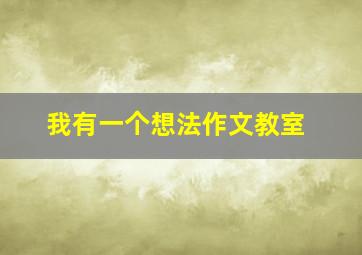 我有一个想法作文教室